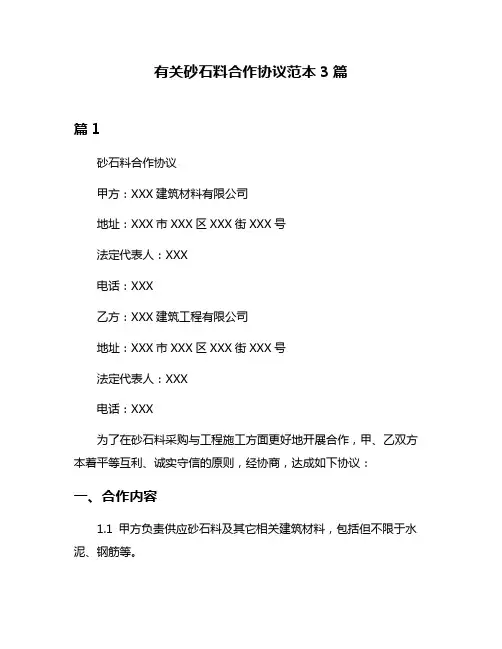 有关砂石料合作协议范本 3 篇

篇 1

砂石料合作协议

甲方：XXX 建筑材料有限公司

地址：XXX 市 XXX 区 XXX 街 XXX 号

法定代表人：XXX

电话：XXX

乙方：XXX 建筑工程有限公司

地址：XXX 市 XXX 区 XXX 街 XXX 号

法定代表人：XXX

电话：XXX

为了在砂石料采购与工程施工方面更好地开展合作，甲、乙双方本着平等互利、诚实守信的原则，经协商，达成如下协议：

一、合作内容

1.1 甲方负责供应砂石料及其它相关建筑材料，包括但不限于水泥、钢筋等。